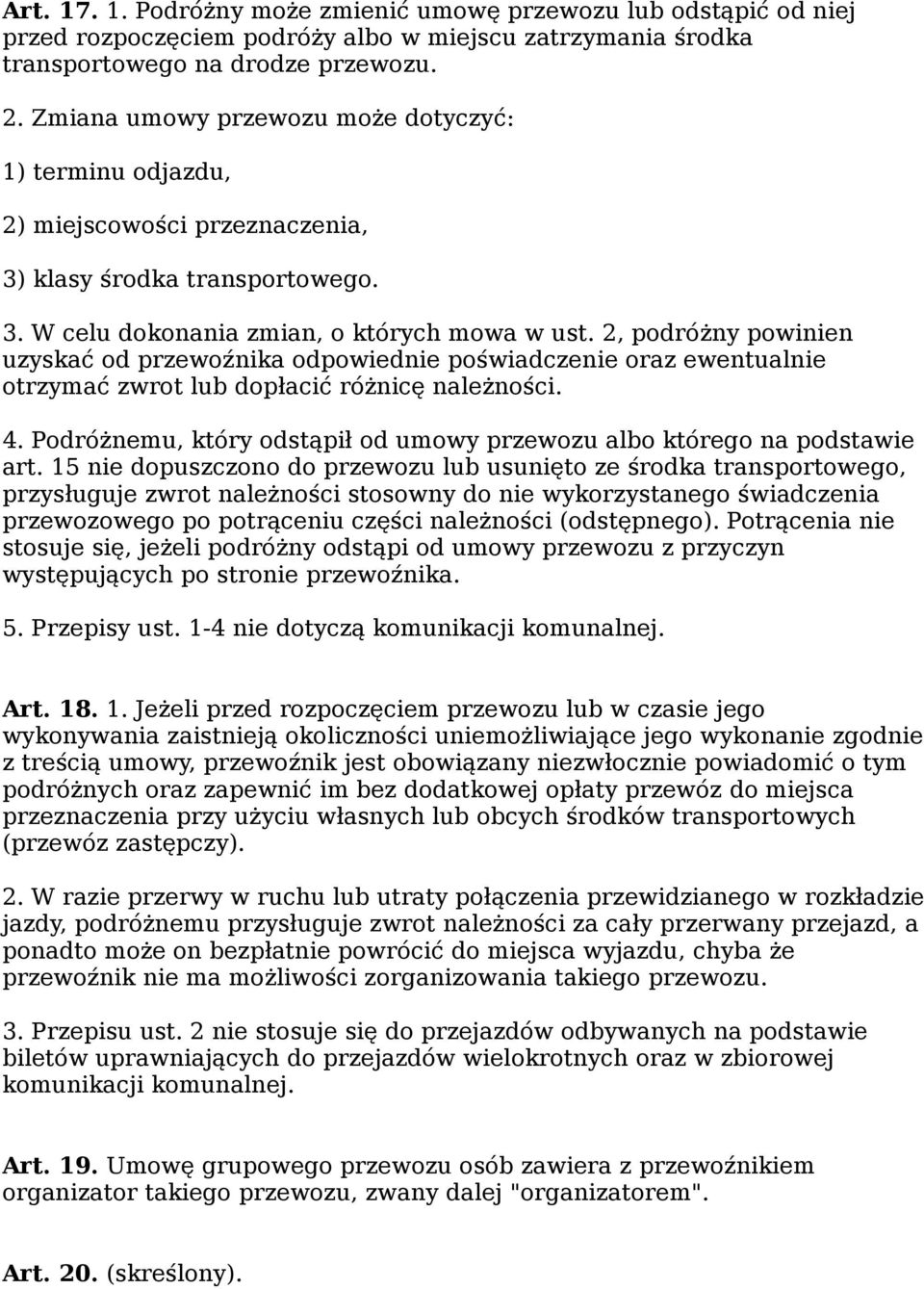 Art. 17. 1. Podróżny może zmienić umowę przewozu lub odstąpić od niej przed rozpoczęciem podróży albo w miejscu zatrzymania środka transportowego na drodze przewozu.

2. Zmiana umowy przewozu może dotyczyć:

1) terminu odjazdu,

2) miejscowości przeznaczenia,

3) klasy środka transportowego.

3. W celu dokonania zmian, o których mowa w ust. 2, podróżny powinien uzyskać od przewoźnika odpowiednie poświadczenie oraz ewentualnie otrzymać zwrot lub dopłacić różnicę należności.

4. Podróżnemu, który odstąpił od umowy przewozu albo którego na podstawie art. 15 nie dopuszczono do przewozu lub usunięto ze środka transportowego, przysługuje zwrot należności stosowny do nie wykorzystanego świadczenia przewozowego po potrąceniu części należności (odstępnego). Potrącenia nie stosuje się, jeżeli podróżny odstąpi od umowy przewozu z przyczyn występujących po stronie przewoźnika.

5. Przepisy ust. 1-4 nie dotyczą komunikacji komunalnej.

Art. 18. 1. Jeżeli przed rozpoczęciem przewozu lub w czasie jego wykonywania zaistnieją okoliczności uniemożliwiające jego wykonanie zgodnie z treścią umowy, przewoźnik jest obowiązany niezwłocznie powiadomić o tym podróżnych oraz zapewnić im bez dodatkowej opłaty przewóz do miejsca przeznaczenia przy użyciu własnych lub obcych środków transportowych (przewóz zastępczy).

2. W razie przerwy w ruchu lub utraty połączenia przewidzianego w rozkładzie jazdy, podróżnemu przysługuje zwrot należności za cały przerwany przejazd, a ponadto może on bezpłatnie powrócić do miejsca wyjazdu, chyba że przewoźnik nie ma możliwości zorganizowania takiego przewozu.

3. Przepisu ust. 2 nie stosuje się do przejazdów odbywanych na podstawie biletów uprawniających do przejazdów wielokrotnych oraz w zbiorowej komunikacji komunalnej.

Art. 19. Umowę grupowego przewozu osób zawiera z przewoźnikiem organizator takiego przewozu, zwany dalej "organizatorem".

Art. 20. (skreślony).